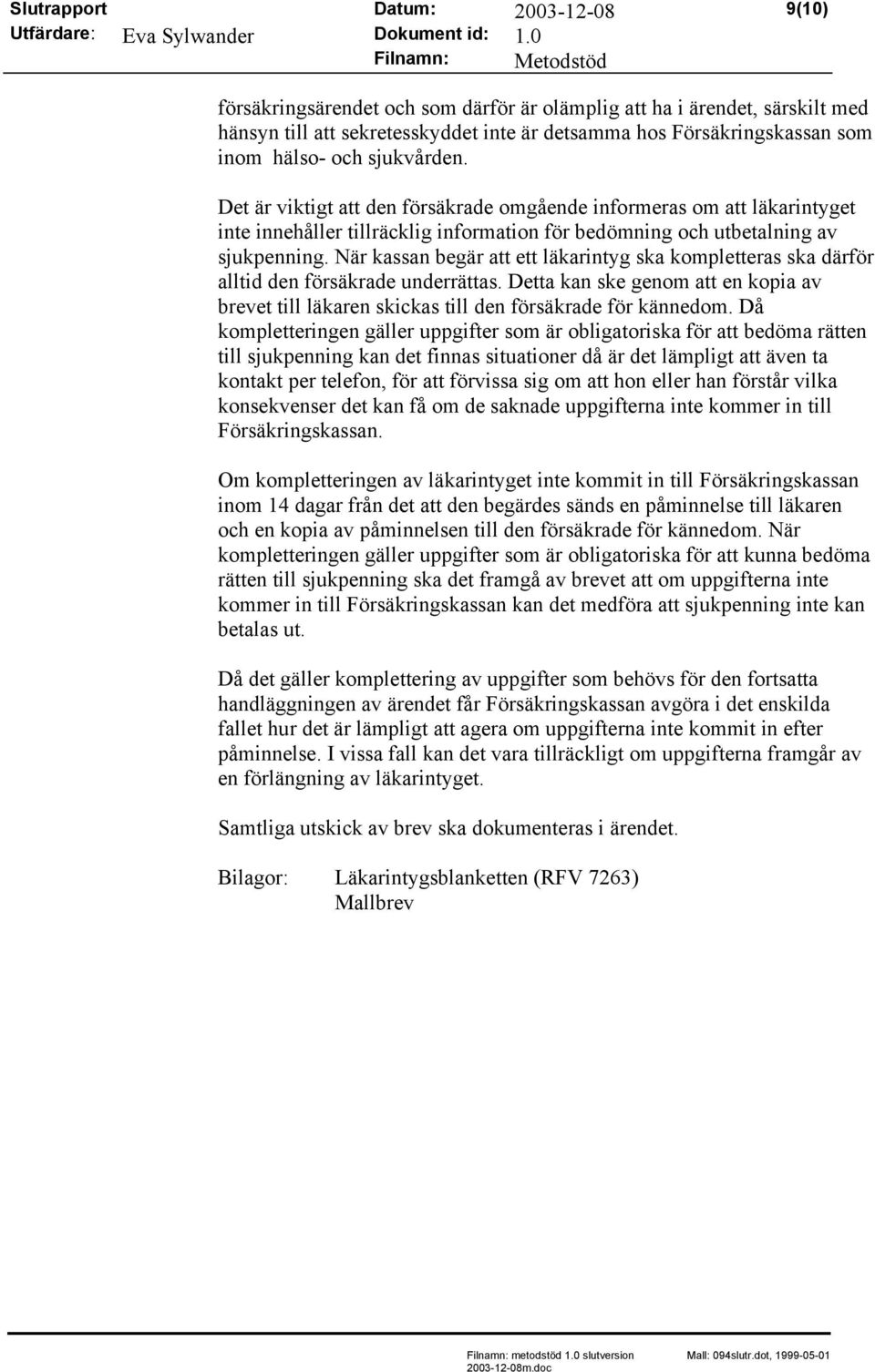 Slutrapport Datum: 2003-12-08 9(10)
Utfärdare: Eva Sylwander Dokument id: 1.0
Filnamn: Metodstöd

försäkringsärendet och som därför är olämplig att ha i ärendet, särskilt med hänsyn till att sekretesskyddet inte är detsamma hos Försäkringskassan som inom hälso- och sjukvården.

Det är viktigt att den försäkrade omgående informeras om att läkarintyget inte innehåller tillräcklig information för bedömning och utbetalning av sjukpenning. När kassan begär att ett läkarintyg ska kompletteras ska därför alltid den försäkrade underrättas. Detta kan ske genom att en kopia av brevet till läkaren skickas till den försäkrade för kännedom. Då kompletteringen gäller uppgifter som är obligatoriska för att bedöma rätten till sjukpenning kan det finnas situationer då är det lämpligt att även ta kontakt per telefon, för att förvissa sig om att hon eller han förstår vilka konsekvenser det kan få om de saknade uppgifterna inte kommer in till Försäkringskassan.

Om kompletteringen av läkarintyget inte kommit in till Försäkringskassan inom 14 dagar från det att den begärdes sänds en påminnelse till läkaren och en kopia av påminnelsen till den försäkrade för kännedom. När kompletteringen gäller uppgifter som är obligatoriska för att kunna bedöma rätten till sjukpenning ska det framgå av brevet att om uppgifterna inte kommer in till Försäkringskassan kan det medföra att sjukpenning inte kan betalas ut.

Då det gäller komplettering av uppgifter som behövs för den fortsatta handläggningen av ärendet får Försäkringskassan avgöra i det enskilda fallet hur det är lämpligt att agera om uppgifterna inte kommit in efter påminnelse. I vissa fall kan det vara tillräckligt om uppgifterna framgår av en förlängning av läkarintyget.

Samtliga utskick av brev ska dokumenteras i ärendet.

Bilagor: Läkarintygsblanketten (RFV 7263)
Mallbrev

Filnamn: metodstöd 1.0 slutversion 2003-12-08m.doc Mall: 094slutr.dot, 1999-05-01